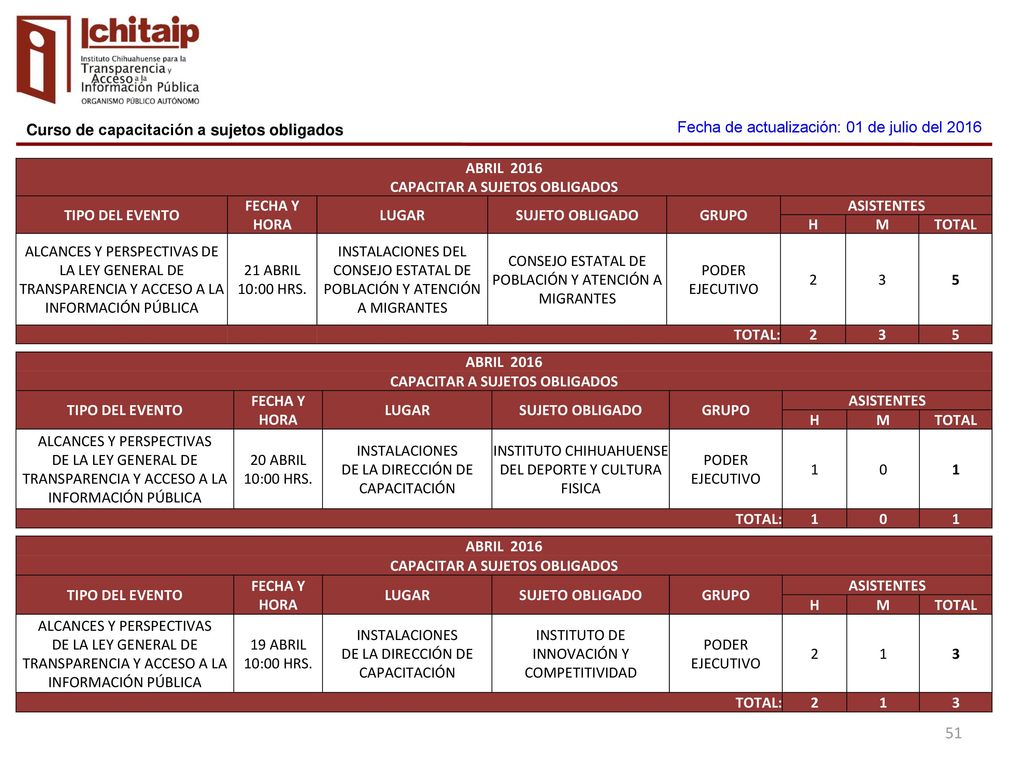 ichitaip
Instituto Chihuahuense para la Transparencia y Acceso a la Información Pública
ORGANISMO PÚBLICO AUTÓNOMO

Curso de capacitación a sujetos obligados

Fecha de actualización: 01 de julio del 2016

ABRIL 2016
CAPACITAR A SUJETOS OBLIGADOS

| TIPO DEL EVENTO | FECHA Y HORA | LUGAR | SUJETO OBLIGADO | GRUPO | ASISTENTES H | ASISTENTES M | ASISTENTES TOTAL |
|---|---|---|---|---|---|---|---|
| ALCANCES Y PERSPECTIVAS DE LA LEY GENERAL DE TRANSPARENCIA Y ACCESO A LA INFORMACIÓN PÚBLICA | 21 ABRIL 10:00 HRS. | INSTALACIONES DEL CONSEJO ESTATAL DE POBLACIÓN Y ATENCIÓN A MIGRANTES | CONSEJO ESTATAL DE POBLACIÓN Y ATENCIÓN A MIGRANTES | PODER EJECUTIVO | 2 | 3 | 5 |
| | | | | TOTAL: | 2 | 3 | 5 |

ABRIL 2016
CAPACITAR A SUJETOS OBLIGADOS

| TIPO DEL EVENTO | FECHA Y HORA | LUGAR | SUJETO OBLIGADO | GRUPO | ASISTENTES H | ASISTENTES M | ASISTENTES TOTAL |
|---|---|---|---|---|---|---|---|
| ALCANCES Y PERSPECTIVAS DE LA LEY GENERAL DE TRANSPARENCIA Y ACCESO A LA INFORMACIÓN PÚBLICA | 20 ABRIL 10:00 HRS. | INSTALACIONES DE LA DIRECCIÓN DE CAPACITACIÓN | INSTITUTO CHIHUAHUENSE DEL DEPORTE Y CULTURA FISICA | PODER EJECUTIVO | 1 | 0 | 1 |
| | | | | TOTAL: | 1 | 0 | 1 |

ABRIL 2016
CAPACITAR A SUJETOS OBLIGADOS

| TIPO DEL EVENTO | FECHA Y HORA | LUGAR | SUJETO OBLIGADO | GRUPO | ASISTENTES H | ASISTENTES M | ASISTENTES TOTAL |
|---|---|---|---|---|---|---|---|
| ALCANCES Y PERSPECTIVAS DE LA LEY GENERAL DE TRANSPARENCIA Y ACCESO A LA INFORMACIÓN PÚBLICA | 19 ABRIL 10:00 HRS. | INSTALACIONES DE LA DIRECCIÓN DE CAPACITACIÓN | INSTITUTO DE INNOVACIÓN Y COMPETITIVIDAD | PODER EJECUTIVO | 2 | 1 | 3 |
| | | | | TOTAL: | 2 | 1 | 3 |

51